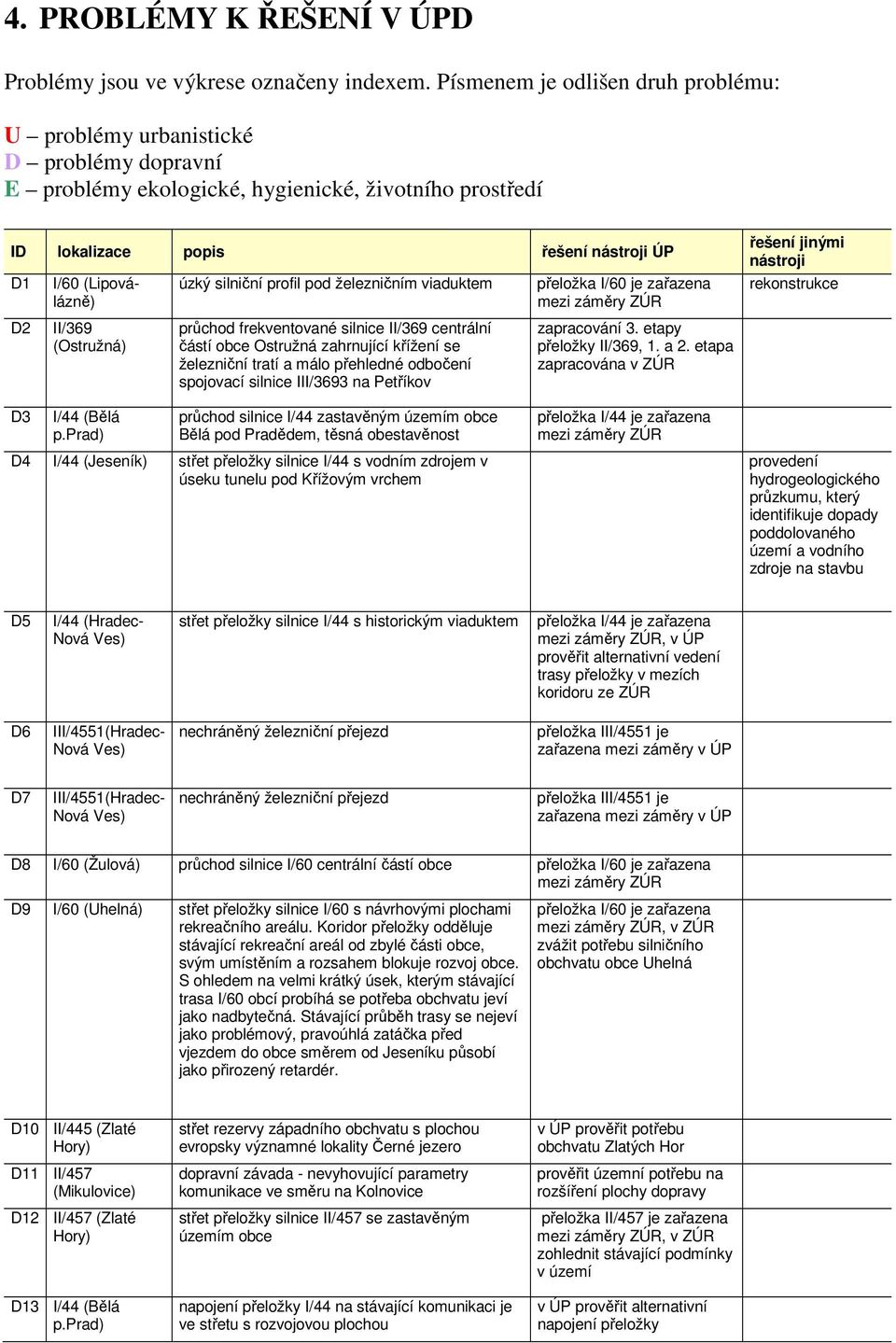 4. PROBLÉMY K ŘEŠENÍ V ÚPD

Problémy jsou ve výkrese označeny indexem. Písmenem je odlišen druh problému:

U – problémy urbanistické
D – problémy dopravní
E – problémy ekologické, hygienické, životního prostředí

| ID | lokalizace | popis | řešení nástroji ÚP | řešení jinými nástroji |
|---|---|---|---|---|
| D1 | I/60 (Lipová-lázně) | úzký silniční profil pod železničním viaduktem | přeložka I/60 je zařazena mezi záměry ZÚR | rekonstrukce |
| D2 | II/369 (Ostružná) | průchod frekventované silnice II/369 centrální částí obce Ostružná zahrnující křížení se železniční tratí a málo přehledné odbočení spojovací silnice III/3693 na Petříkov | zapracování 3. etapy přeložky II/369, 1. a 2. etapa zapracována v ZÚR | |
| D3 | I/44 (Bělá p.Prad) | průchod silnice I/44 zastavěným územím obce Bělá pod Pradědem, těsná obestavěnost | přeložka I/44 je zařazena mezi záměry ZÚR | |
| D4 | I/44 (Jeseník) | střet přeložky silnice I/44 s vodním zdrojem v úseku tunelu pod Křížovým vrchem | | provedení hydrogeologického průzkumu, který identifikuje dopady poddolovaného území a vodního zdroje na stavbu |
| D5 | I/44 (Hradec-Nová Ves) | střet přeložky silnice I/44 s historickým viaduktem | přeložka I/44 je zařazena mezi záměry ZÚR, v ÚP prověřit alternativní vedení trasy přeložky v mezích koridoru ze ZÚR | |
| D6 | III/4551(Hradec-Nová Ves) | nechráněný železniční přejezd | přeložka III/4551 je zařazena mezi záměry v ÚP | |
| D7 | III/4551(Hradec-Nová Ves) | nechráněný železniční přejezd | přeložka III/4551 je zařazena mezi záměry v ÚP | |
| D8 | I/60 (Žulová) | průchod silnice I/60 centrální částí obce | přeložka I/60 je zařazena mezi záměry ZÚR | |
| D9 | I/60 (Uhelná) | střet přeložky silnice I/60 s návrhovými plochami rekreačního areálu. Koridor přeložky odděluje stávající rekreační areál od zbylé části obce, svým umístěním a rozsahem blokuje rozvoj obce. S ohledem na velmi krátký úsek, kterým stávající trasa I/60 obcí probíhá se potřeba obchvatu jeví jako nadbytečná. Stávající průběh trasy se nejeví jako problémový, pravoúhlá zatáčka před vjezdem do obce směrem od Jeseníku působí jako přirozený retardér. | přeložka I/60 je zařazena mezi záměry ZÚR, v ZÚR zvážit potřebu silničního obchvatu obce Uhelná | |
| D10 | II/445 (Zlaté Hory) | střet rezervy západního obchvatu s plochou evropsky významné lokality Černé jezero | v ÚP prověřit potřebu obchvatu Zlatých Hor | |
| D11 | II/457 (Mikulovice) | dopravní závada - nevyhovující parametry komunikace ve směru na Kolnovice | prověřit územní potřebu na rozšíření plochy dopravy | |
| D12 | II/457 (Zlaté Hory) | střet přeložky silnice II/457 se zastavěným územím obce | přeložka II/457 je zařazena mezi záměry ZÚR, v ZÚR zohlednit stávající podmínky v území | |
| D13 | I/44 (Bělá p.Prad) | napojení přeložky I/44 na stávající komunikaci je ve střetu s rozvojovou plochou | v ÚP prověřit alternativní napojení přeložky | |